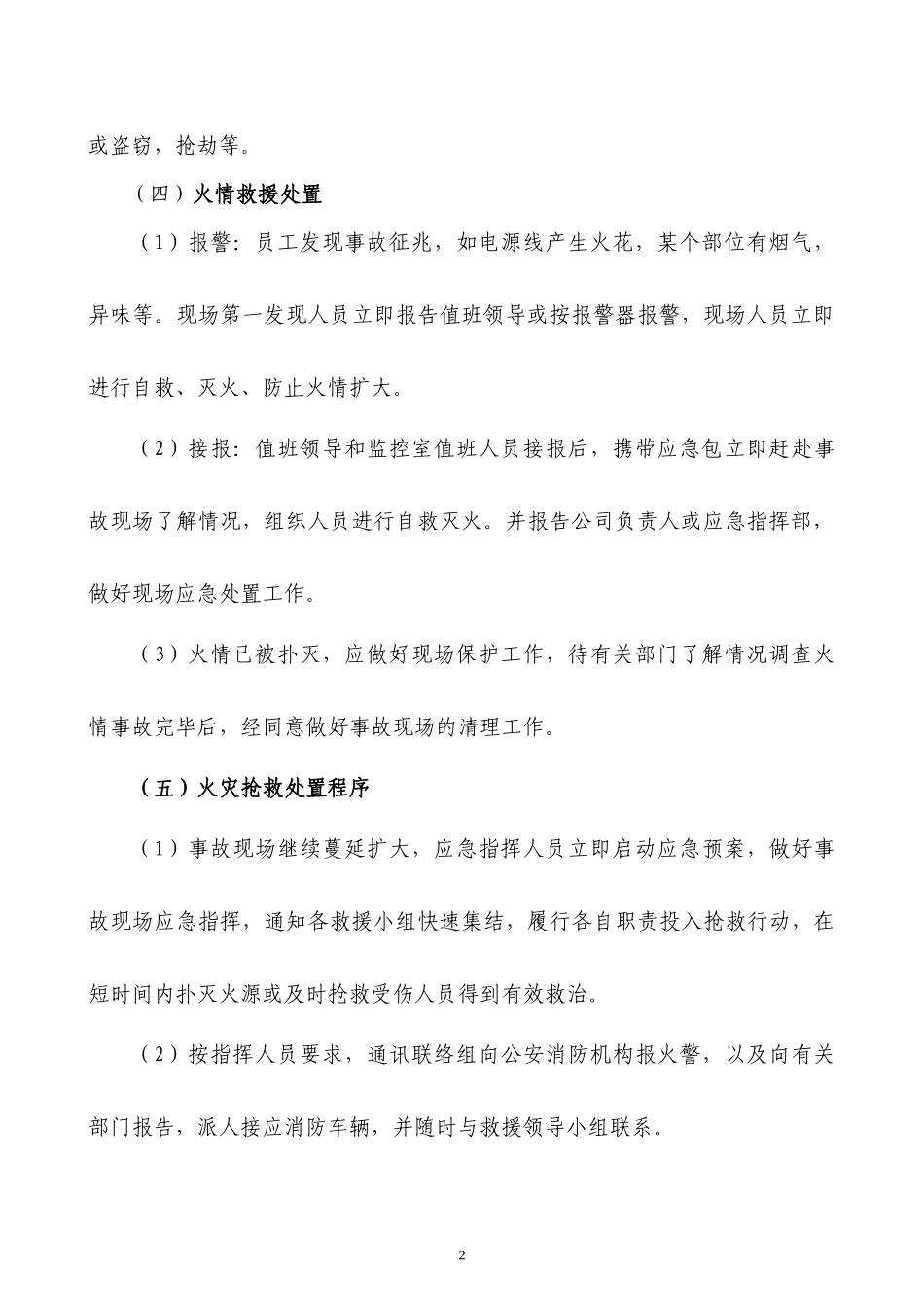 或盗窃，抢劫等。

（四）火情救援处置

（1）报警：员工发现事故征兆，如电源线产生火花，某个部位有烟气，异味等。现场第一发现人员立即报告值班领导或按报警器报警，现场人员立即进行自救、灭火、防止火情扩大。

（2）接报：值班领导和监控室值班人员接报后，携带应急包立即赶赴事故现场了解情况，组织人员进行自救灭火。并报告公司负责人或应急指挥部，做好现场应急处置工作。

（3）火情已被扑灭，应做好现场保护工作，待有关部门了解情况调查火情事故完毕后，经同意做好事故现场的清理工作。

（五）火灾抢救处置程序

（1）事故现场继续蔓延扩大，应急指挥人员立即启动应急预案，做好事故现场应急指挥，通知各救援小组快速集结，履行各自职责投入抢救行动，在短时间内扑灭火源或及时抢救受伤人员得到有效救治。

（2）按指挥人员要求，通讯联络组向公安消防机构报火警，以及向有关部门报告，派人接应消防车辆，并随时与救援领导小组联系。

2